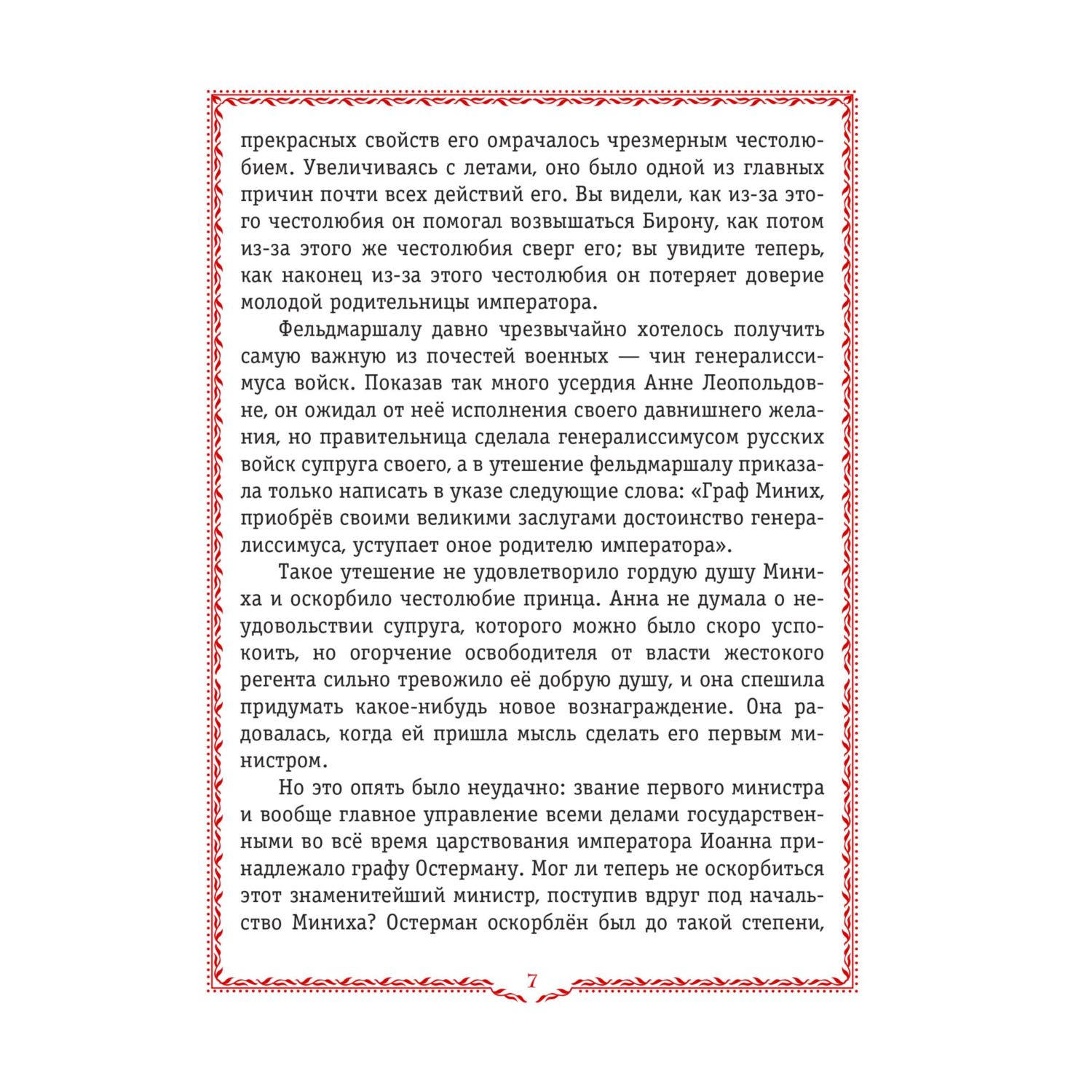 прекрасных свойств его омрачалось чрезмерным честолюбием. Увеличиваясь с летами, оно было одной из главных причин почти всех действий его. Вы видели, как из-за этого честолюбия он помогал возвышаться Бирону, как потом из-за этого же честолюбия сверг его; вы увидите теперь, как наконец из-за этого честолюбия он потеряет доверие молодой родительницы императора.

Фельдмаршалу давно чрезвычайно хотелось получить самую важную из почестей военных — чин генералиссимуса войск. Показав так много усердия Анне Леопольдовне, он ожидал от неё исполнения своего давнишнего желания, но правительница сделала генералиссимусом русских войск супруга своего, а в утешение фельдмаршалу приказала только написать в указе следующие слова: «Граф Миних, приобрёв своими великими заслугами достоинство генералиссимуса, уступает оное родителю императора».

Такое утешение не удовлетворило гордую душу Миниха и оскорбило честолюбие принца. Анна не думала о неудовольствии супруга, которого можно было скоро успокоить, но огорчение освободителя от власти жестокого регента сильно тревожило её добрую душу, и она спешила придумать какое-нибудь новое вознаграждение. Она радовалась, когда ей пришла мысль сделать его первым министром.

Но это опять было неудачно: звание первого министра и вообще главное управление всеми делами государственными во всё время царствования императора Иоанна принадлежало графу Остерману. Мог ли теперь не оскорбиться этот знаменитейший министр, поступив вдруг под начальство Миниха? Остерман оскорблён был до такой степени,

7